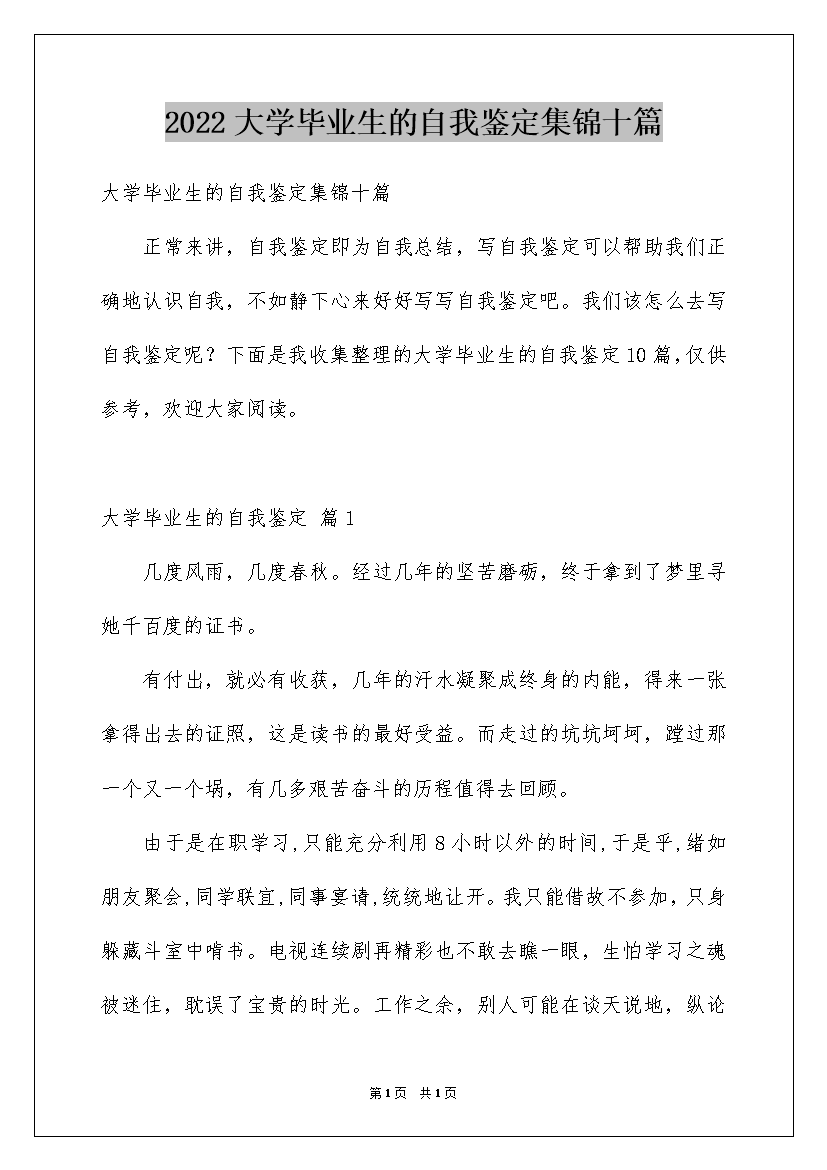 2022 大学毕业生的自我鉴定集锦十篇

大学毕业生的自我鉴定集锦十篇

正常来讲，自我鉴定即为自我总结，写自我鉴定可以帮助我们正确地认识自我，不如静下心来好好写写自我鉴定吧。我们该怎么去写自我鉴定呢？下面是我收集整理的大学毕业生的自我鉴定10篇，仅供参考，欢迎大家阅读。

大学毕业生的自我鉴定 篇1

几度风雨，几度春秋。经过几年的坚苦磨砺，终于拿到了梦里寻她千百度的证书。

有付出，就必有收获，几年的汗水凝聚成终身的内能，得来一张拿得出去的证照，这是读书的最好受益。而走过的坑坑坷坷，蹚过那一个又一个埚，有几多艰苦奋斗的历程值得去回顾。

由于是在职学习，只能充分利用8小时以外的时间，于是乎，绪如朋友聚会，同学联宜，同事宴请，统统地让开。我只能借故不参加，只身躲藏斗室中啃书。电视连续剧再精彩也不敢去瞧一眼，生怕学习之魂被迷住，耽误了宝贵的时光。工作之余，别人可能在谈天说地，纵论

第1页 共1页